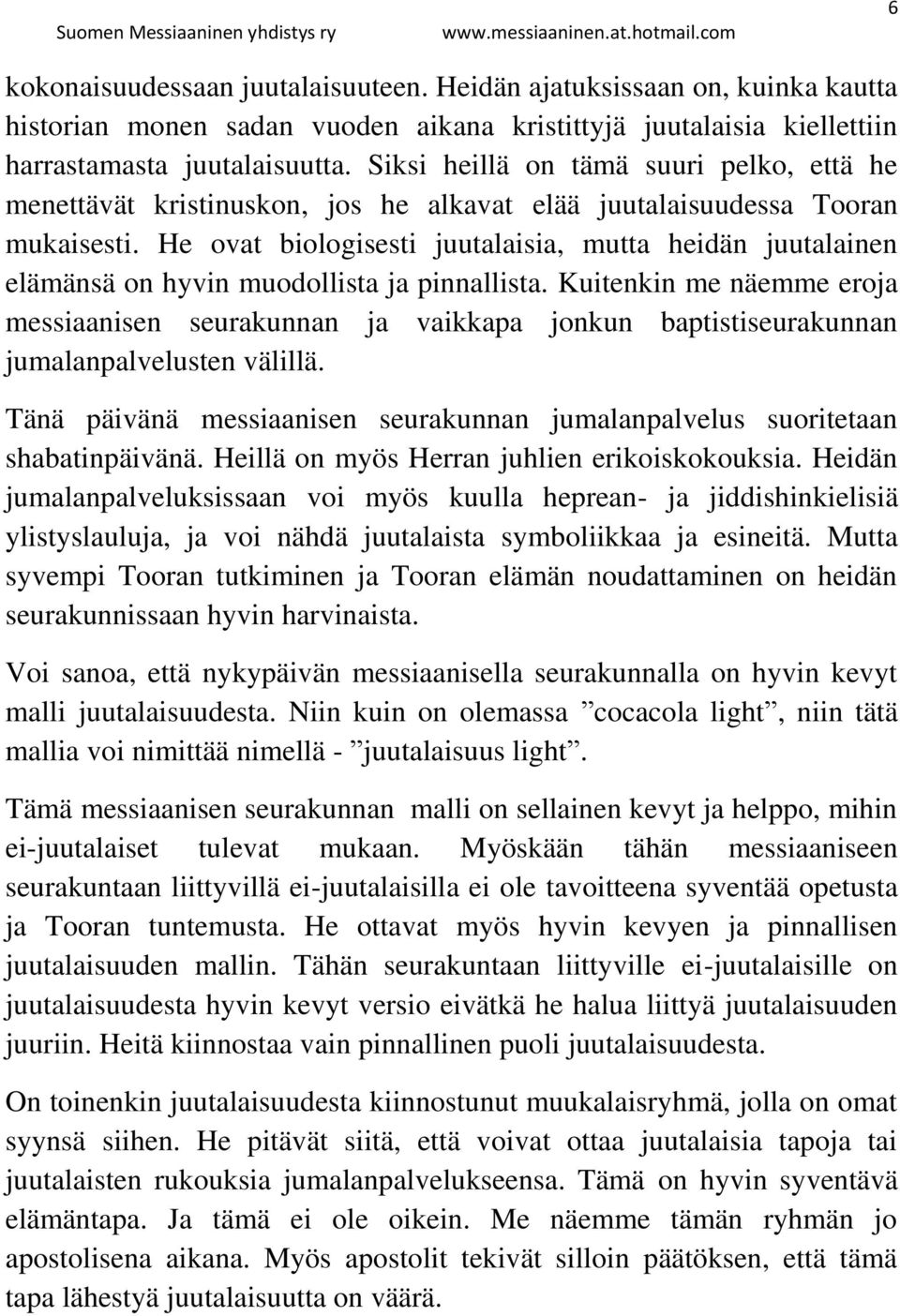 Suomen Messiaaninen yhdistys ry www.messiaaninen.at.hotmail.com 6

kokonaisuudessaan juutalaisuuteen. Heidän ajatuksissaan on, kuinka kautta historian monen sadan vuoden aikana kristittyjä juutalaisia kiellettiin harrastamasta juutalaisuutta. Siksi heillä on tämä suuri pelko, että he menettävät kristinuskon, jos he alkavat elää juutalaisuudessa Tooran mukaisesti. He ovat biologisesti juutalaisia, mutta heidän juutalainen elämänsä on hyvin muodollista ja pinnallista. Kuitenkin me näemme eroja messiaanisen seurakunnan ja vaikkapa jonkun baptistiseurakunnan jumalanpalvelusten välillä.

Tänä päivänä messiaanisen seurakunnan jumalanpalvelus suoritetaan shabatinpäivänä. Heillä on myös Herran juhlien erikoiskokouksia. Heidän jumalanpalveluksissaan voi myös kuulla heprean- ja jiddishinkielisiä ylistyslauluja, ja voi nähdä juutalaista symboliikkaa ja esineitä. Mutta syvempi Tooran tutkiminen ja Tooran elämän noudattaminen on heidän seurakunnissaan hyvin harvinaista.

Voi sanoa, että nykypäivän messiaanisella seurakunnalla on hyvin kevyt malli juutalaisuudesta. Niin kuin on olemassa ”cocacola light”, niin tätä mallia voi nimittää nimellä - ”juutalaisuus light”.

Tämä messiaanisen seurakunnan malli on sellainen kevyt ja helppo, mihin ei-juutalaiset tulevat mukaan. Myöskään tähän messiaaniseen seurakuntaan liittyvillä ei-juutalaisilla ei ole tavoitteena syventää opetusta ja Tooran tuntemusta. He ottavat myös hyvin kevyen ja pinnallisen juutalaisuuden mallin. Tähän seurakuntaan liittyville ei-juutalaisille on juutalaisuudesta hyvin kevyt versio eivätkä he halua liittyä juutalaisuuden juuriin. Heitä kiinnostaa vain pinnallinen puoli juutalaisuudesta.

On toinenkin juutalaisuudesta kiinnostunut muukalaisryhmä, jolla on omat syynsä siihen. He pitävät siitä, että voivat ottaa juutalaisia tapoja tai juutalaisten rukouksia jumalanpalvelukseensa. Tämä on hyvin syventävä elämäntapa. Ja tämä ei ole oikein. Me näemme tämän ryhmän jo apostolisena aikana. Myös apostolit tekivät silloin päätöksen, että tämä tapa lähestyä juutalaisuutta on väärä.